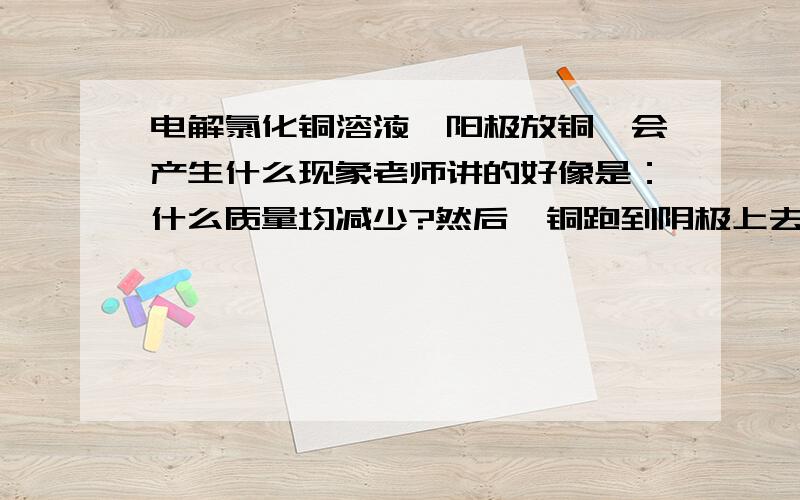 电解氯化铜溶液,阳极放铜,会产生什么现象老师讲的好像是：什么质量均减少?然后,铜跑到阴极上去